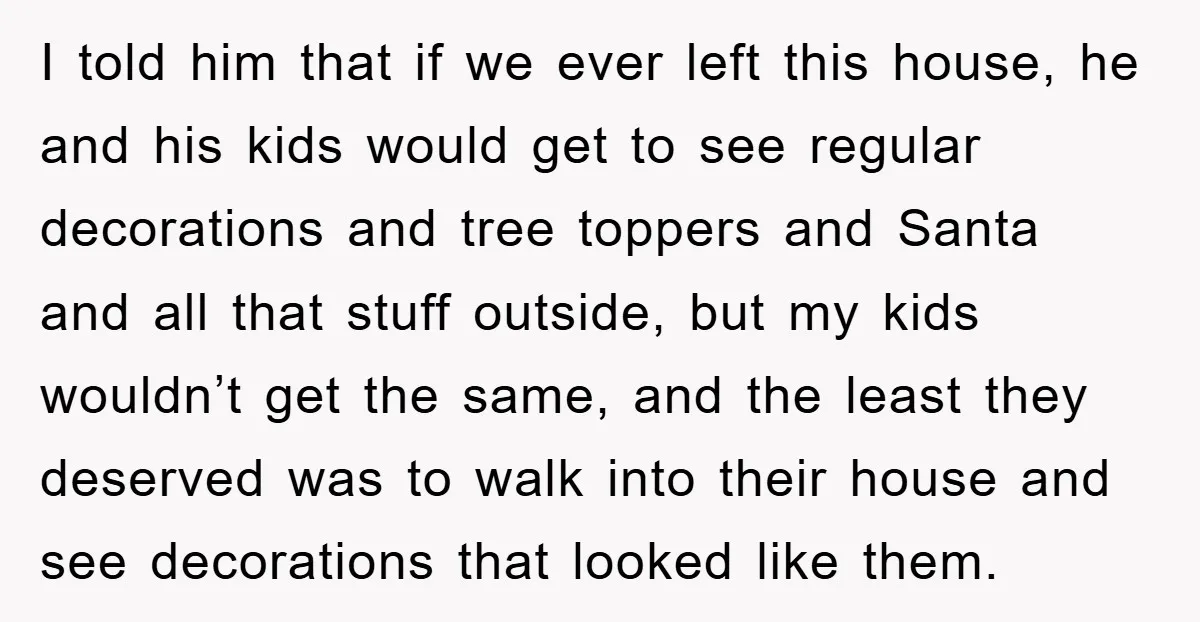 I told him that if we ever left this house, he and his kids would get to see regular decorations and tree toppers and Santa and all that stuff outside, but my kids wouldn’t get the same, and the least they deserved was to walk into their house and see decorations that looked like them.